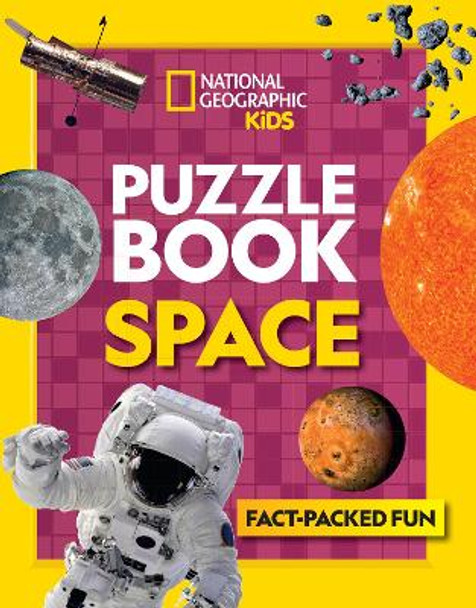 NATIONAL GEOGRAPHIC KiDS

PUZZLE BOOK

SPACE

FACT-PACKED FUN